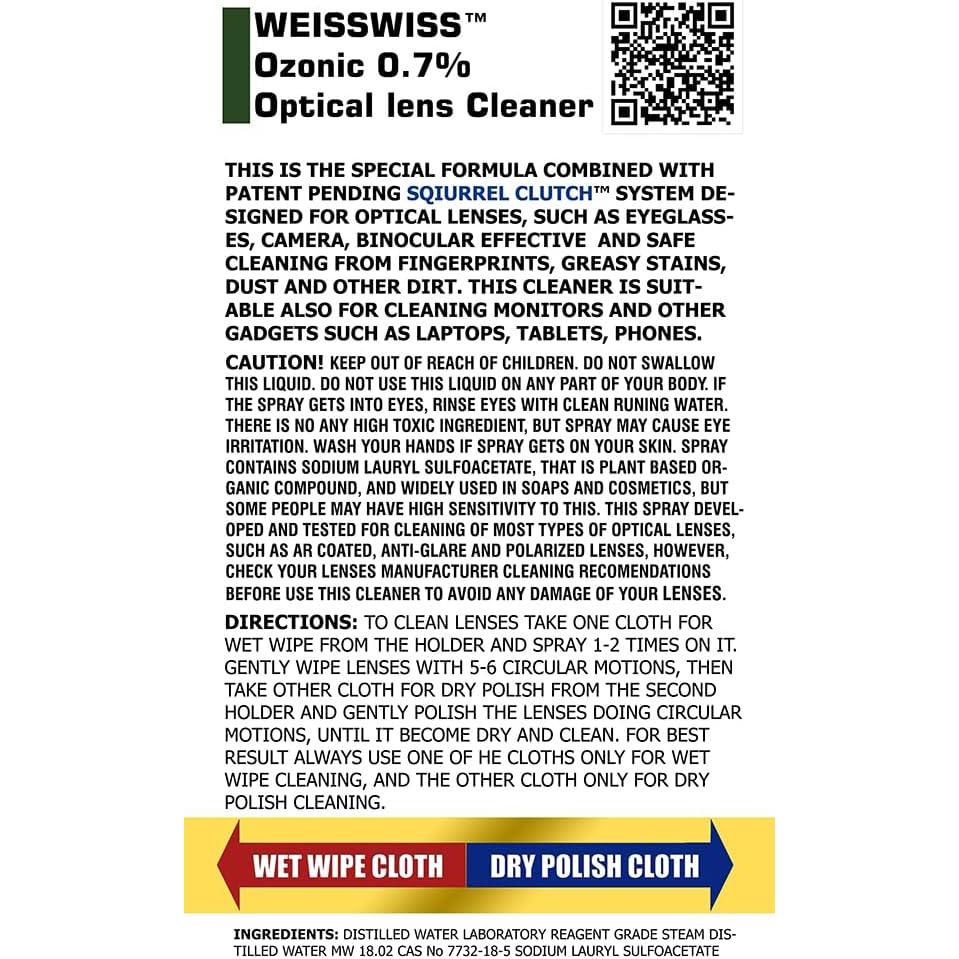 WEISSWISS™
Ozonic 0.7%
Optical lens Cleaner

THIS IS THE SPECIAL FORMULA COMBINED WITH PATENT PENDING SQIURREL CLUTCH™ SYSTEM DESIGNED FOR OPTICAL LENSES, SUCH AS EYEGLASSES, CAMERA, BINOCULAR EFFECTIVE AND SAFE CLEANING FROM FINGERPRINTS, GREASY STAINS, DUST AND OTHER DIRT. THIS CLEANER IS SUITABLE ALSO FOR CLEANING MONITORS AND OTHER GADGETS SUCH AS LAPTOPS, TABLETS, PHONES.

CAUTION! KEEP OUT OF REACH OF CHILDREN. DO NOT SWALLOW THIS LIQUID. DO NOT USE THIS LIQUID ON ANY PART OF YOUR BODY. IF THE SPRAY GETS INTO EYES, RINSE EYES WITH CLEAN RUNING WATER. THERE IS NO ANY HIGH TOXIC INGREDIENT, BUT SPRAY MAY CAUSE EYE IRRITATION. WASH YOUR HANDS IF SPRAY GETS ON YOUR SKIN. SPRAY CONTAINS SODIUM LAURYL SULFOACETATE, THAT IS PLANT BASED ORGANIC COMPOUND, AND WIDELY USED IN SOAPS AND COSMETICS, BUT SOME PEOPLE MAY HAVE HIGH SENSITIVITY TO THIS. THIS SPRAY DEVELOPED AND TESTED FOR CLEANING OF MOST TYPES OF OPTICAL LENSES, SUCH AS AR COATED, ANTI-GLARE AND POLARIZED LENSES, HOWEVER, CHECK YOUR LENSES MANUFACTURER CLEANING RECOMENDATIONS BEFORE USE THIS CLEANER TO AVOID ANY DAMAGE OF YOUR LENSES.

DIRECTIONS: TO CLEAN LENSES TAKE ONE CLOTH FOR WET WIPE FROM THE HOLDER AND SPRAY 1-2 TIMES ON IT. GENTLY WIPE LENSES WITH 5-6 CIRCULAR MOTIONS, THEN TAKE OTHER CLOTH FOR DRY POLISH FROM THE SECOND HOLDER AND GENTLY POLISH THE LENSES DOING CIRCULAR MOTIONS, UNTIL IT BECOME DRY AND CLEAN. FOR BEST RESULT ALWAYS USE ONE OF HE CLOTHS ONLY FOR WET WIPE CLEANING, AND THE OTHER CLOTH ONLY FOR DRY POLISH CLEANING.

WET WIPE CLOTH
DRY POLISH CLOTH

INGREDIENTS: DISTILLED WATER LABORATORY REAGENT GRADE STEAM DISTILLED WATER MW 18.02 CAS No 7732-18-5 SODIUM LAURYL SULFOACETATE